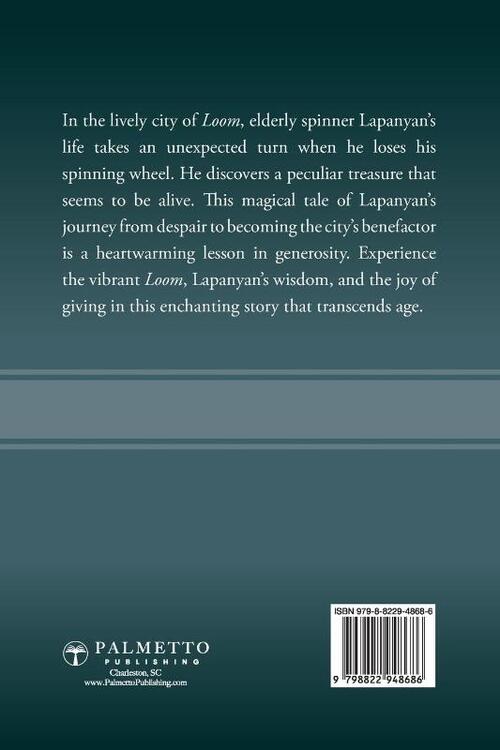 In the lively city of Loom, elderly spinner Lapanyan's life takes an unexpected turn when he loses his spinning wheel. He discovers a peculiar treasure that seems to be alive. This magical tale of Lapanyan's journey from despair to becoming the city's benefactor is a heartwarming lesson in generosity. Experience the vibrant Loom, Lapanyan's wisdom, and the joy of giving in this enchanting story that transcends age.

PALMETTO
PUBLISHING
Charleston, SC
www.PalmettoPublishing.com

ISBN 979-8-8229-4868-6

9 798822 948686